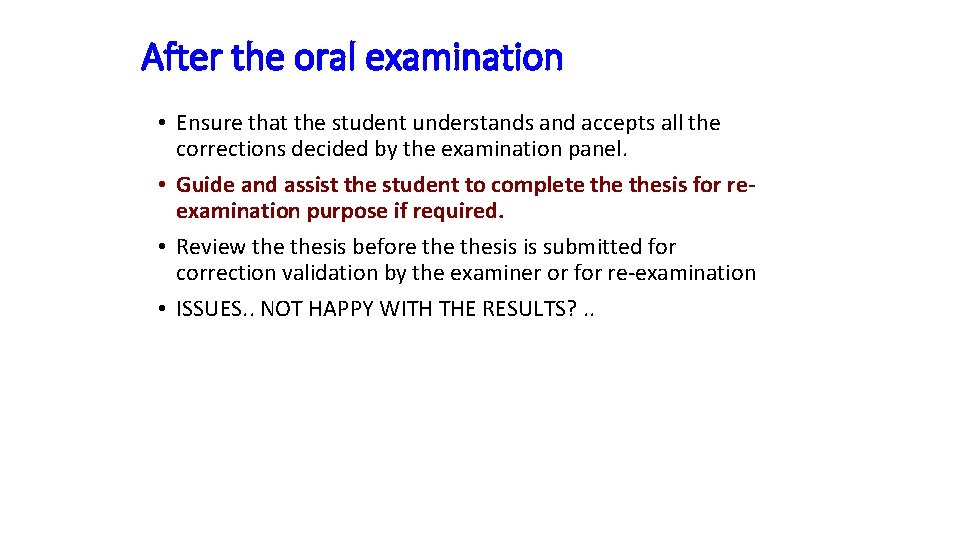 After the oral examination

• Ensure that the student understands and accepts all the corrections decided by the examination panel.

• Guide and assist the student to complete the thesis for re-examination purpose if required.

• Review the thesis before the thesis is submitted for correction validation by the examiner or for re-examination

• ISSUES.. NOT HAPPY WITH THE RESULTS? ..